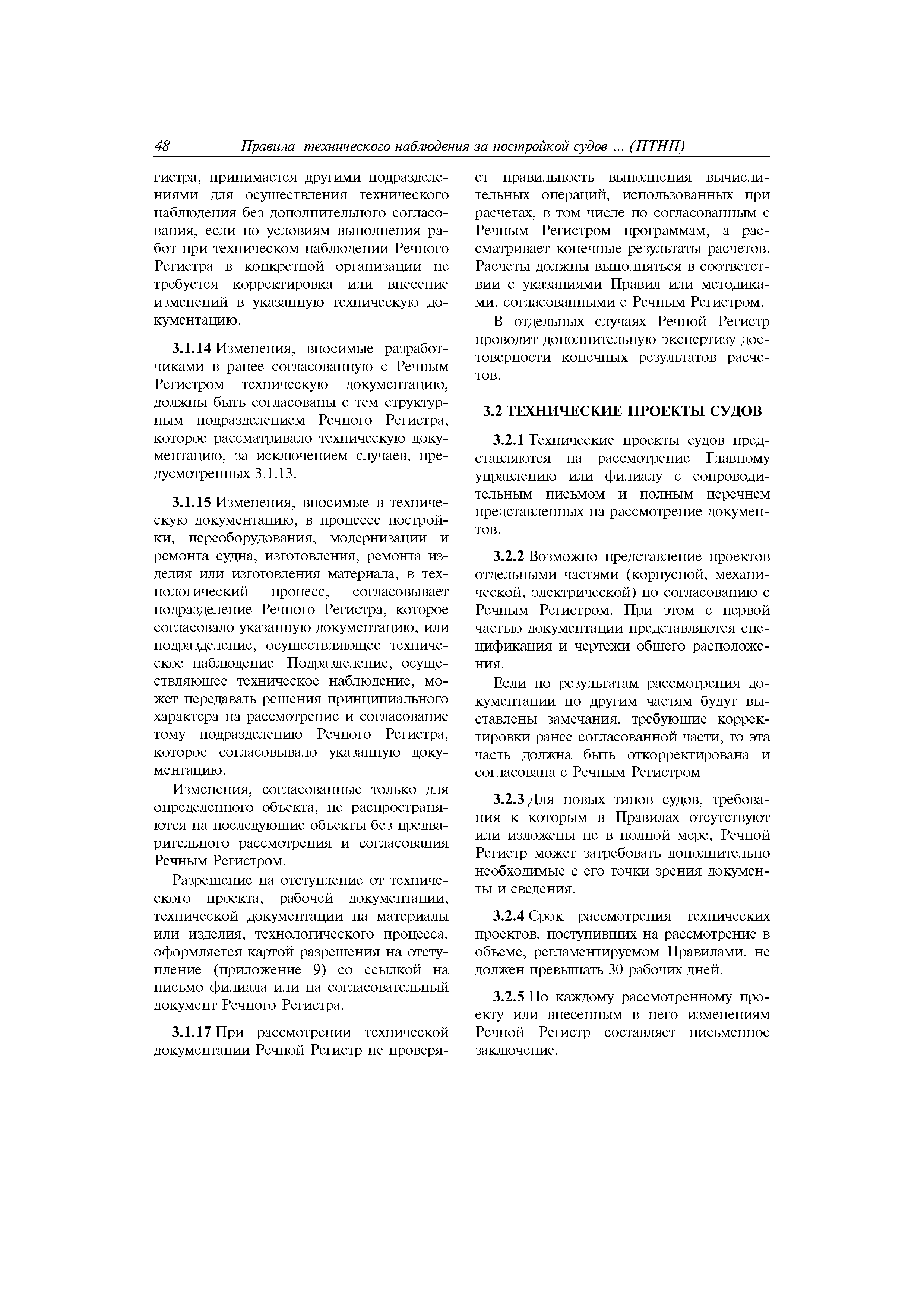 48 Правила технического наблюдения за постройкой судов ... (ПТНП)

гистра, принимается другими подразделениями для осуществления технического наблюдения без дополнительного согласования, если по условиям выполнения работ при техническом наблюдении Речного Регистра в конкретной организации не требуется корректировка или внесение изменений в указанную техническую документацию.

3.1.14 Изменения, вносимые разработчиками в ранее согласованную с Речным Регистром техническую документацию, должны быть согласованы с тем структурным подразделением Речного Регистра, которое рассматривало техническую документацию, за исключением случаев, предусмотренных 3.1.13.

3.1.15 Изменения, вносимые в техническую документацию, в процессе постройки, переоборудования, модернизации и ремонта судна, изготовления, ремонта изделия или изготовления материала, в технологический процесс, согласовывает подразделение Речного Регистра, которое согласовало указанную документацию, или подразделение, осуществляющее техническое наблюдение. Подразделение, осуществляющее техническое наблюдение, может передавать решения принципиального характера на рассмотрение и согласование тому подразделению Речного Регистра, которое согласовывало указанную документацию.

Изменения, согласованные только для определенного объекта, не распространяются на последующие объекты без предварительного рассмотрения и согласования Речным Регистром.

Разрешение на отступление от технического проекта, рабочей документации, технической документации на материалы или изделия, технологического процесса, оформляется картой разрешения на отступление (приложение 9) со ссылкой на письмо филиала или на согласовательный документ Речного Регистра.

3.1.17 При рассмотрении технической документации Речной Регистр не проверяет правильность выполнения вычислительных операций, использованных при расчетах, в том числе по согласованным с Речным Регистром программам, а рассматривает конечные результаты расчетов. Расчеты должны выполняться в соответствии с указаниями Правил или методиками, согласованными с Речным Регистром.

В отдельных случаях Речной Регистр проводит дополнительную экспертизу достоверности конечных результатов расчетов.

3.2 ТЕХНИЧЕСКИЕ ПРОЕКТЫ СУДОВ

3.2.1 Технические проекты судов представляются на рассмотрение Главному управлению или филиалу с сопроводительным письмом и полным перечнем представленных на рассмотрение документов.

3.2.2 Возможно представление проектов отдельными частями (корпусной, механической, электрической) по согласованию с Речным Регистром. При этом с первой частью документации представляются спецификация и чертежи общего расположения.

Если по результатам рассмотрения документации по другим частям будут выставлены замечания, требующие корректировки ранее согласованной части, то эта часть должна быть откорректирована и согласована с Речным Регистром.

3.2.3 Для новых типов судов, требования к которым в Правилах отсутствуют или изложены не в полной мере, Речной Регистр может затребовать дополнительно необходимые с его точки зрения документы и сведения.

3.2.4 Срок рассмотрения технических проектов, поступивших на рассмотрение в объеме, регламентируемом Правилами, не должен превышать 30 рабочих дней.

3.2.5 По каждому рассмотренному проекту или внесенным в него изменениям Речной Регистр составляет письменное заключение.